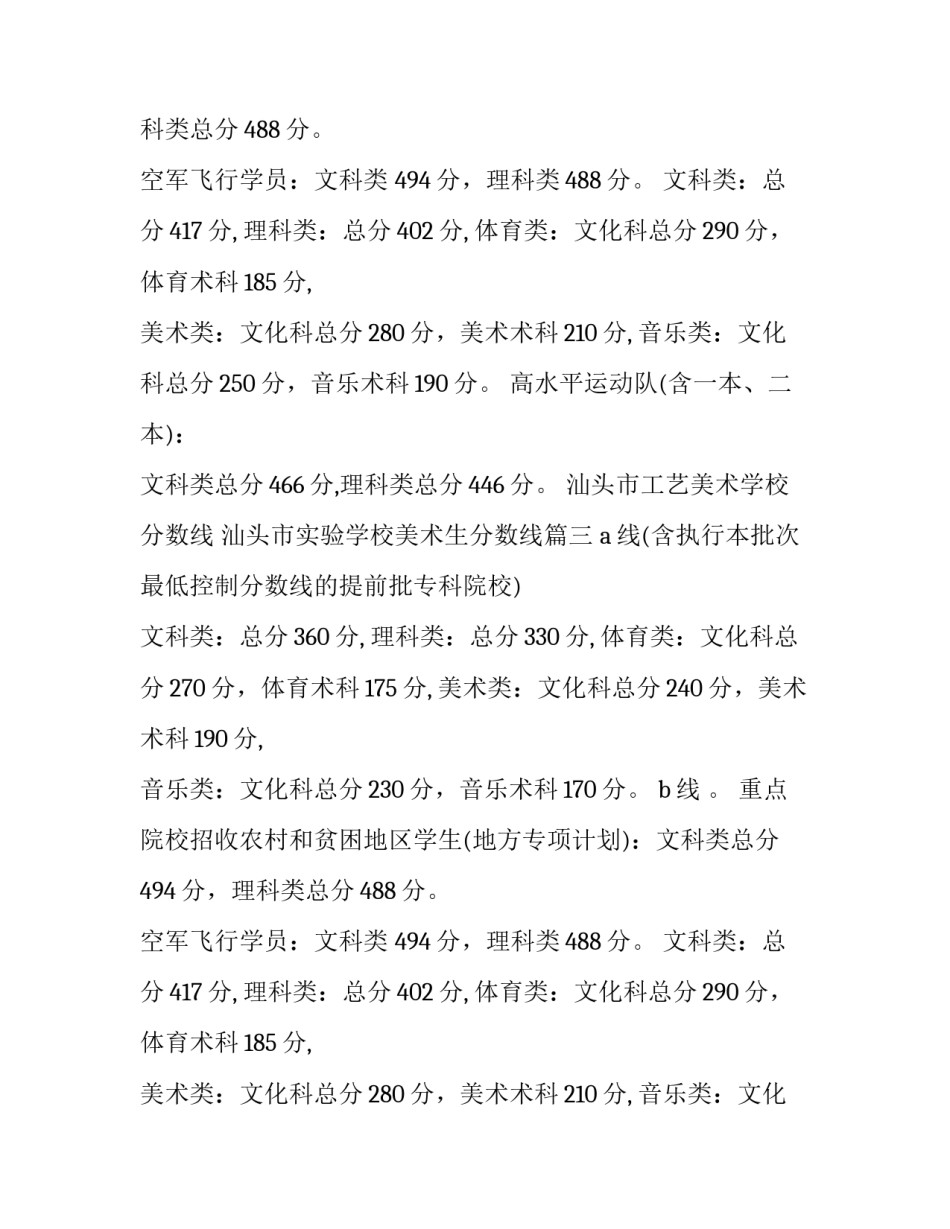 科类总分 488 分。

空军飞行学员：文科类 494 分，理科类 488 分。 文科类：总分 417 分, 理科类：总分 402 分, 体育类：文化科总分 290 分，体育术科 185 分,

美术类：文化科总分 280 分，美术术科 210 分, 音乐类：文化科总分 250 分，音乐术科 190 分。 高水平运动队(含一本、二本)：

文科类总分 466 分,理科类总分 446 分。 汕头市工艺美术学校分数线 汕头市实验学校美术生分数线篇三 a 线(含执行本批次最低控制分数线的提前批专科院校)

文科类：总分 360 分, 理科类：总分 330 分, 体育类：文化科总分 270 分，体育术科 175 分, 美术类：文化科总分 240 分，美术术科 190 分,

音乐类：文化科总分 230 分，音乐术科 170 分。 b 线 。 重点院校招收农村和贫困地区学生(地方专项计划)：文科类总分 494 分，理科类总分 488 分。

空军飞行学员：文科类 494 分，理科类 488 分。 文科类：总分 417 分, 理科类：总分 402 分, 体育类：文化科总分 290 分，体育术科 185 分,

美术类：文化科总分 280 分，美术术科 210 分, 音乐类：文化